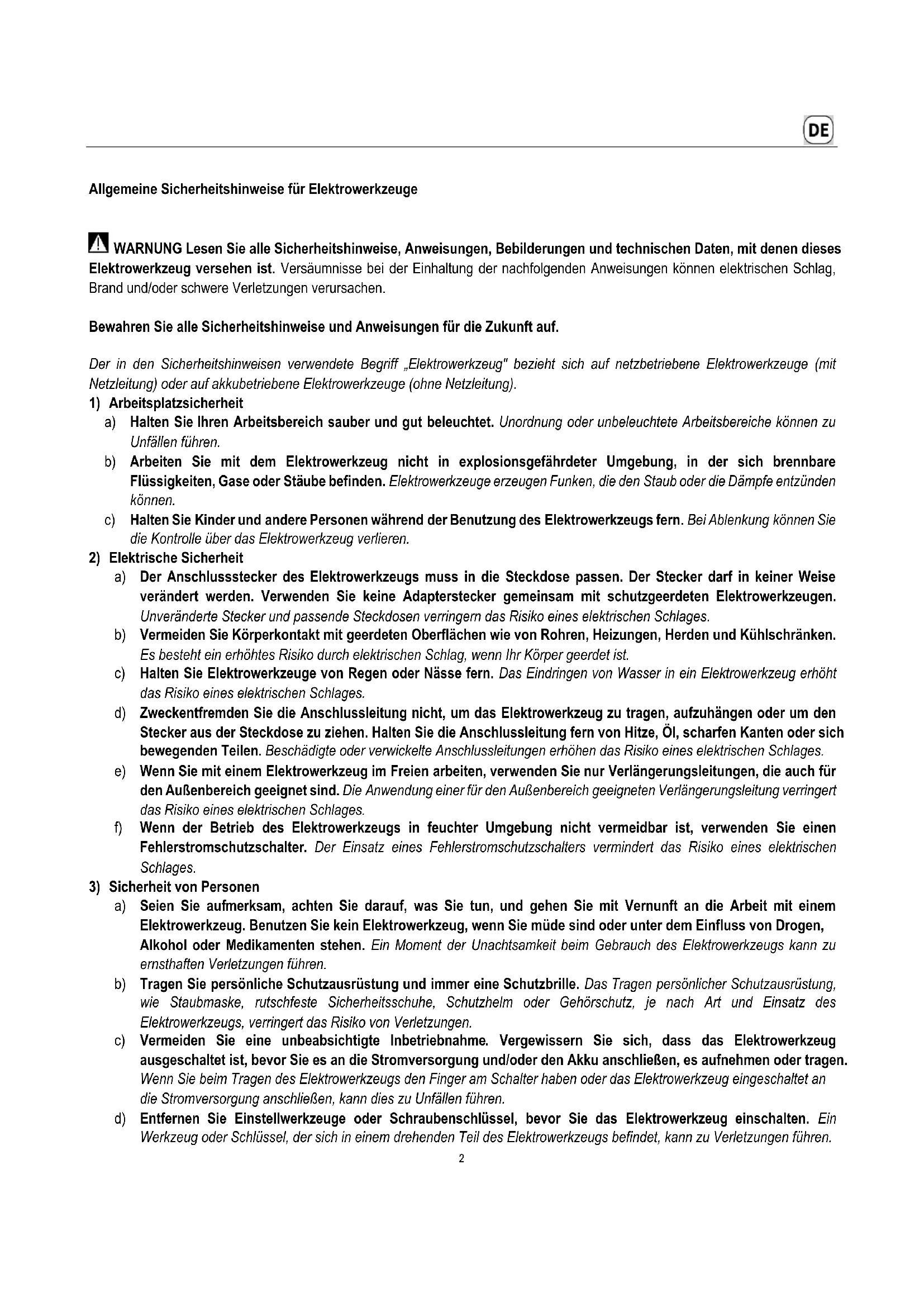 DE

Allgemeine Sicherheitshinweise für Elektrowerkzeuge

WARNUNG Lesen Sie alle Sicherheitshinweise, Anweisungen, Bebilderungen und technischen Daten, mit denen dieses Elektrowerkzeug versehen ist. Versäumnisse bei der Einhaltung der nachfolgenden Anweisungen können elektrischen Schlag, Brand und/oder schwere Verletzungen verursachen.

Bewahren Sie alle Sicherheitshinweise und Anweisungen für die Zukunft auf.

Der in den Sicherheitshinweisen verwendete Begriff „Elektrowerkzeug" bezieht sich auf netzbetriebene Elektrowerkzeuge (mit Netzleitung) oder auf akkubetriebene Elektrowerkzeuge (ohne Netzleitung).

1) Arbeitsplatzsicherheit
a) Halten Sie Ihren Arbeitsbereich sauber und gut beleuchtet. Unordnung oder unbeleuchtete Arbeitsbereiche können zu Unfällen führen.
b) Arbeiten Sie mit dem Elektrowerkzeug nicht in explosionsgefährdeter Umgebung, in der sich brennbare Flüssigkeiten, Gase oder Stäube befinden. Elektrowerkzeuge erzeugen Funken, die den Staub oder die Dämpfe entzünden können.
c) Halten Sie Kinder und andere Personen während der Benutzung des Elektrowerkzeugs fern. Bei Ablenkung können Sie die Kontrolle über das Elektrowerkzeug verlieren.

2) Elektrische Sicherheit
a) Der Anschlussstecker des Elektrowerkzeugs muss in die Steckdose passen. Der Stecker darf in keiner Weise verändert werden. Verwenden Sie keine Adapterstecker gemeinsam mit schutzgeerdeten Elektrowerkzeugen. Unveränderte Stecker und passende Steckdosen verringern das Risiko eines elektrischen Schlages.
b) Vermeiden Sie Körperkontakt mit geerdeten Oberflächen wie von Rohren, Heizungen, Herden und Kühlschränken. Es besteht ein erhöhtes Risiko durch elektrischen Schlag, wenn Ihr Körper geerdet ist.
c) Halten Sie Elektrowerkzeuge von Regen oder Nässe fern. Das Eindringen von Wasser in ein Elektrowerkzeug erhöht das Risiko eines elektrischen Schlages.
d) Zweckentfremden Sie die Anschlussleitung nicht, um das Elektrowerkzeug zu tragen, aufzuhängen oder um den Stecker aus der Steckdose zu ziehen. Halten Sie die Anschlussleitung fern von Hitze, Öl, scharfen Kanten oder sich bewegenden Teilen. Beschädigte oder verwickelte Anschlussleitungen erhöhen das Risiko eines elektrischen Schlages.
e) Wenn Sie mit einem Elektrowerkzeug im Freien arbeiten, verwenden Sie nur Verlängerungsleitungen, die auch für den Außenbereich geeignet sind. Die Anwendung einer für den Außenbereich geeigneten Verlängerungsleitung verringert das Risiko eines elektrischen Schlages.
f) Wenn der Betrieb des Elektrowerkzeugs in feuchter Umgebung nicht vermeidbar ist, verwenden Sie einen Fehlerstromschutzschalter. Der Einsatz eines Fehlerstromschutzschalters vermindert das Risiko eines elektrischen Schlages.

3) Sicherheit von Personen
a) Seien Sie aufmerksam, achten Sie darauf, was Sie tun, und gehen Sie mit Vernunft an die Arbeit mit einem Elektrowerkzeug. Benutzen Sie kein Elektrowerkzeug, wenn Sie müde sind oder unter dem Einfluss von Drogen, Alkohol oder Medikamenten stehen. Ein Moment der Unachtsamkeit beim Gebrauch des Elektrowerkzeugs kann zu ernsthaften Verletzungen führen.
b) Tragen Sie persönliche Schutzausrüstung und immer eine Schutzbrille. Das Tragen persönlicher Schutzausrüstung, wie Staubmaske, rutschfeste Sicherheitsschuhe, Schutzhelm oder Gehörschutz, je nach Art und Einsatz des Elektrowerkzeugs, verringert das Risiko von Verletzungen.
c) Vermeiden Sie eine unbeabsichtigte Inbetriebnahme. Vergewissern Sie sich, dass das Elektrowerkzeug ausgeschaltet ist, bevor Sie es an die Stromversorgung und/oder den Akku anschließen, es aufnehmen oder tragen. Wenn Sie beim Tragen des Elektrowerkzeugs den Finger am Schalter haben oder das Elektrowerkzeug eingeschaltet an die Stromversorgung anschließen, kann dies zu Unfällen führen.
d) Entfernen Sie Einstellwerkzeuge oder Schraubenschlüssel, bevor Sie das Elektrowerkzeug einschalten. Ein Werkzeug oder Schlüssel, der sich in einem drehenden Teil des Elektrowerkzeugs befindet, kann zu Verletzungen führen.

2